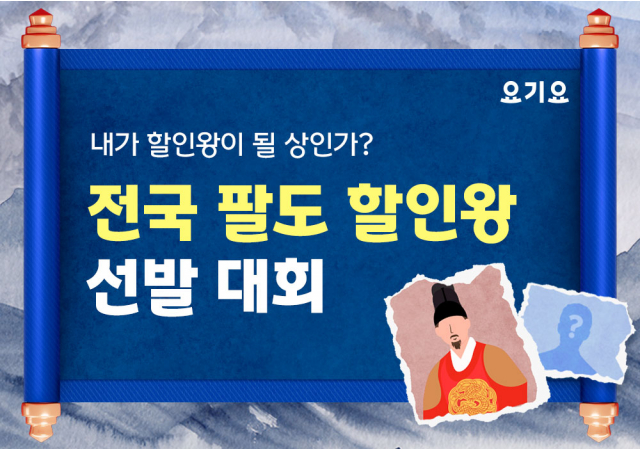 요기요

내가 할인왕이 될 상인가?

전국 팔도 할인왕
선발 대회

?